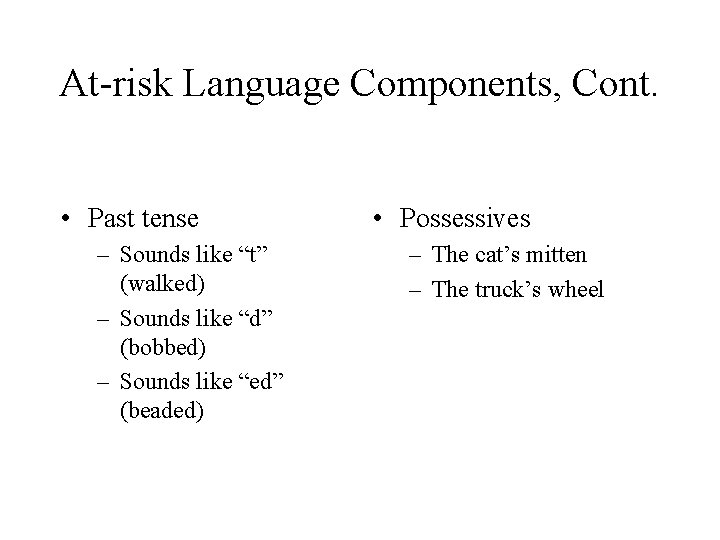 At-risk Language Components, Cont.

• Past tense
 – Sounds like “t” (walked)
 – Sounds like “d” (bobbed)
 – Sounds like “ed” (beaded)

• Possessives
 – The cat’s mitten
 – The truck’s wheel